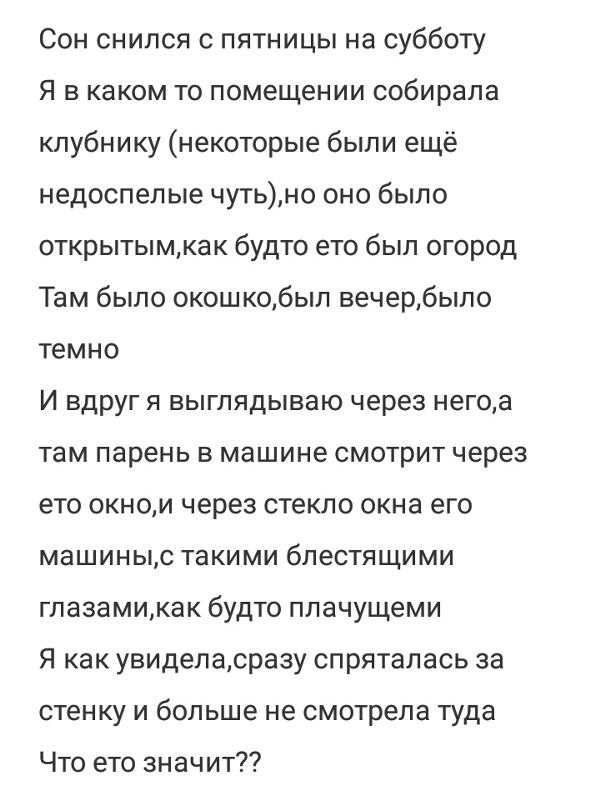 Сон снился с пятницы на субботу
Я в каком то помещении собирала клубнику (некоторые были ещё недоспелые чуть),но оно было открытым,как будто ето был огород
Там было окошко,был вечер,было темно
И вдруг я выглядываю через него,а там парень в машине смотрит через ето окно,и через стекло окна его машины,с такими блестящими глазами,как будто плачущеми
Я как увидела,сразу спряталась за стенку и больше не смотрела туда
Что ето значит??